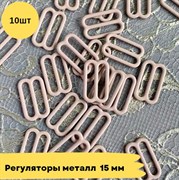 10шт

Регуляторы металл 15 мм